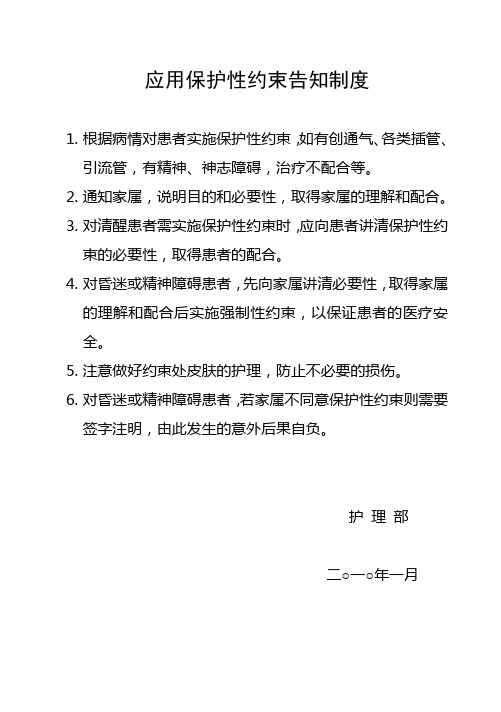 应用保护性约束告知制度

1. 根据病情对患者实施保护性约束，如有创通气、各类插管、引流管，有精神、神志障碍，治疗不配合等。

2. 通知家属，说明目的和必要性，取得家属的理解和配合。

3. 对清醒患者需实施保护性约束时，应向患者讲清保护性约束的必要性，取得患者的配合。

4. 对昏迷或精神障碍患者，先向家属讲清必要性，取得家属的理解和配合后实施强制性约束，以保证患者的医疗安全。

5. 注意做好约束处皮肤的护理，防止不必要的损伤。

6. 对昏迷或精神障碍患者，若家属不同意保护性约束则需要签字注明，由此发生的意外后果自负。

护 理 部

二○一○年一月